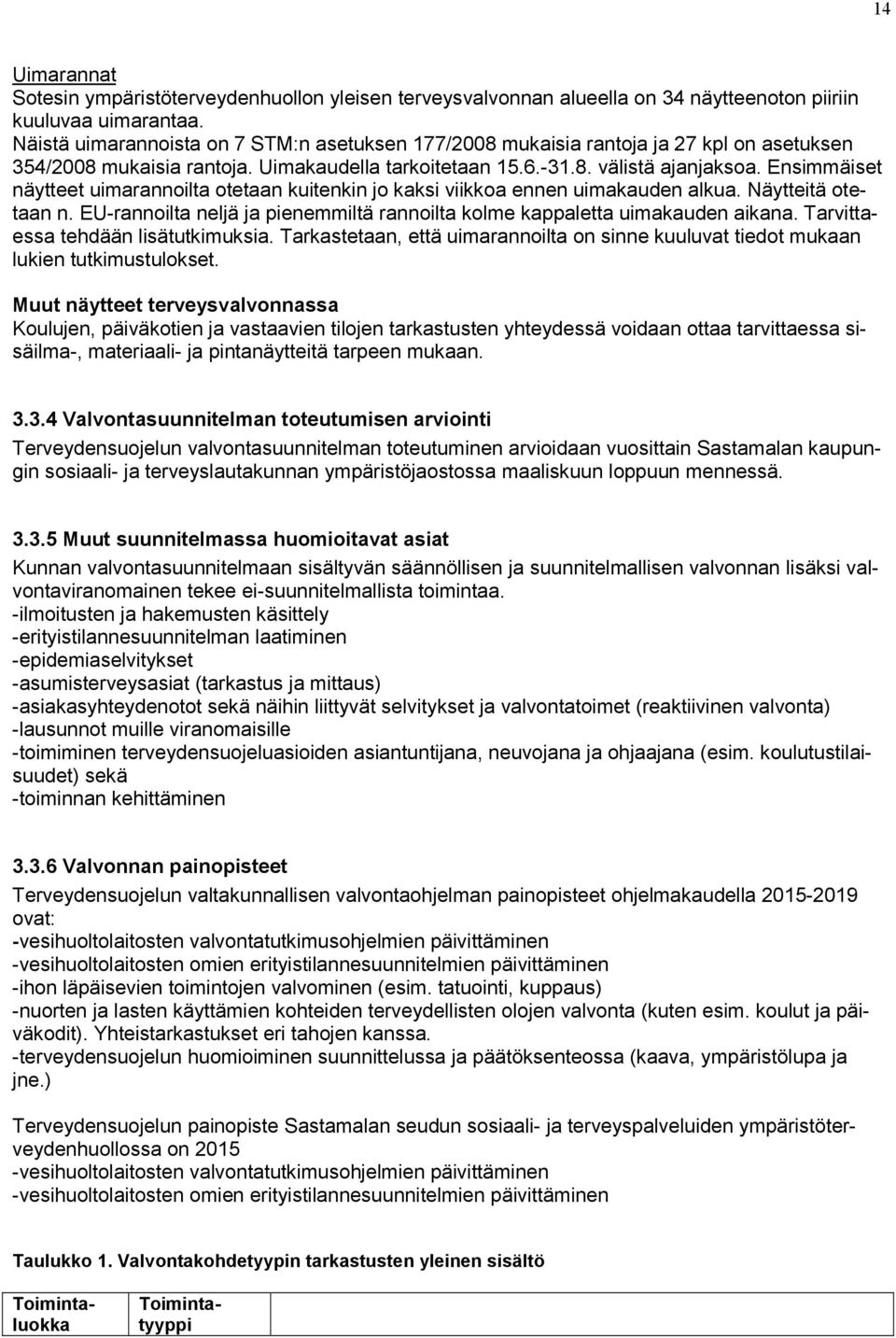 14

Uimarannat
Sotesin ympäristöterveydenhuollon yleisen terveysvalvonnan alueella on 34 näytteenoton piiriin kuuluvaa uimarantaa.
Näistä uimarannoista on 7 STM:n asetuksen 177/2008 mukaisia rantoja ja 27 kpl on asetuksen 354/2008 mukaisia rantoja. Uimakaudella tarkoitetaan 15.6.-31.8. välistä ajanjaksoa. Ensimmäiset näytteet uimarannoilta otetaan kuitenkin jo kaksi viikkoa ennen uimakauden alkua. Näytteitä otetaan n. EU-rannoilta neljä ja pienemmiltä rannoilta kolme kappaletta uimakauden aikana. Tarvittaessa tehdään lisätutkimuksia. Tarkastetaan, että uimarannoilta on sinne kuuluvat tiedot mukaan lukien tutkimustulokset.

Muut näytteet terveysvalvonnassa
Koulujen, päiväkotien ja vastaavien tilojen tarkastusten yhteydessä voidaan ottaa tarvittaessa sisäilma-, materiaali- ja pintanäytteitä tarpeen mukaan.

3.3.4 Valvontasuunnitelman toteutumisen arviointi
Terveydensuojelun valvontasuunnitelman toteutuminen arvioidaan vuosittain Sastamalan kaupungin sosiaali- ja terveyslautakunnan ympäristöjaostossa maaliskuun loppuun mennessä.

3.3.5 Muut suunnitelmassa huomioitavat asiat
Kunnan valvontasuunnitelmaan sisältyvän säännöllisen ja suunnitelmallisen valvonnan lisäksi valvontaviranomainen tekee ei-suunnitelmallista toimintaa.
-ilmoitusten ja hakemusten käsittely
-erityistilannesuunnitelman laatiminen
-epidemiaselvitykset
-asumisterveysasiat (tarkastus ja mittaus)
-asiakasyhteydenotot sekä näihin liittyvät selvitykset ja valvontatoimet (reaktiivinen valvonta)
-lausunnot muille viranomaisille
-toimiminen terveydensuojeluasioiden asiantuntijana, neuvojana ja ohjaajana (esim. koulutustilaisuudet) sekä
-toiminnan kehittäminen

3.3.6 Valvonnan painopisteet
Terveydensuojelun valtakunnallisen valvontaohjelman painopisteet ohjelmakaudella 2015-2019 ovat:
-vesihuoltolaitosten valvontatutkimusohjelmien päivittäminen
-vesihuoltolaitosten omien erityistilannesuunnitelmien päivittäminen
-ihon läpäisevien toimintojen valvominen (esim. tatuointi, kuppaus)
-nuorten ja lasten käyttämien kohteiden terveydellisten olojen valvonta (kuten esim. koulut ja päiväkodit). Yhteistarkastukset eri tahojen kanssa.
-terveydensuojelun huomioiminen suunnittelussa ja päätöksenteossa (kaava, ympäristölupa ja jne.)

Terveydensuojelun painopiste Sastamalan seudun sosiaali- ja terveyspalveluiden ympäristöterveydenhuollossa on 2015
-vesihuoltolaitosten valvontatutkimusohjelmien päivittäminen
-vesihuoltolaitosten omien erityistilannesuunnitelmien päivittäminen

Taulukko 1. Valvontakohdetyypin tarkastusten yleinen sisältö

| Toimintaluokka | Toimintatyyppi |
|---|---|